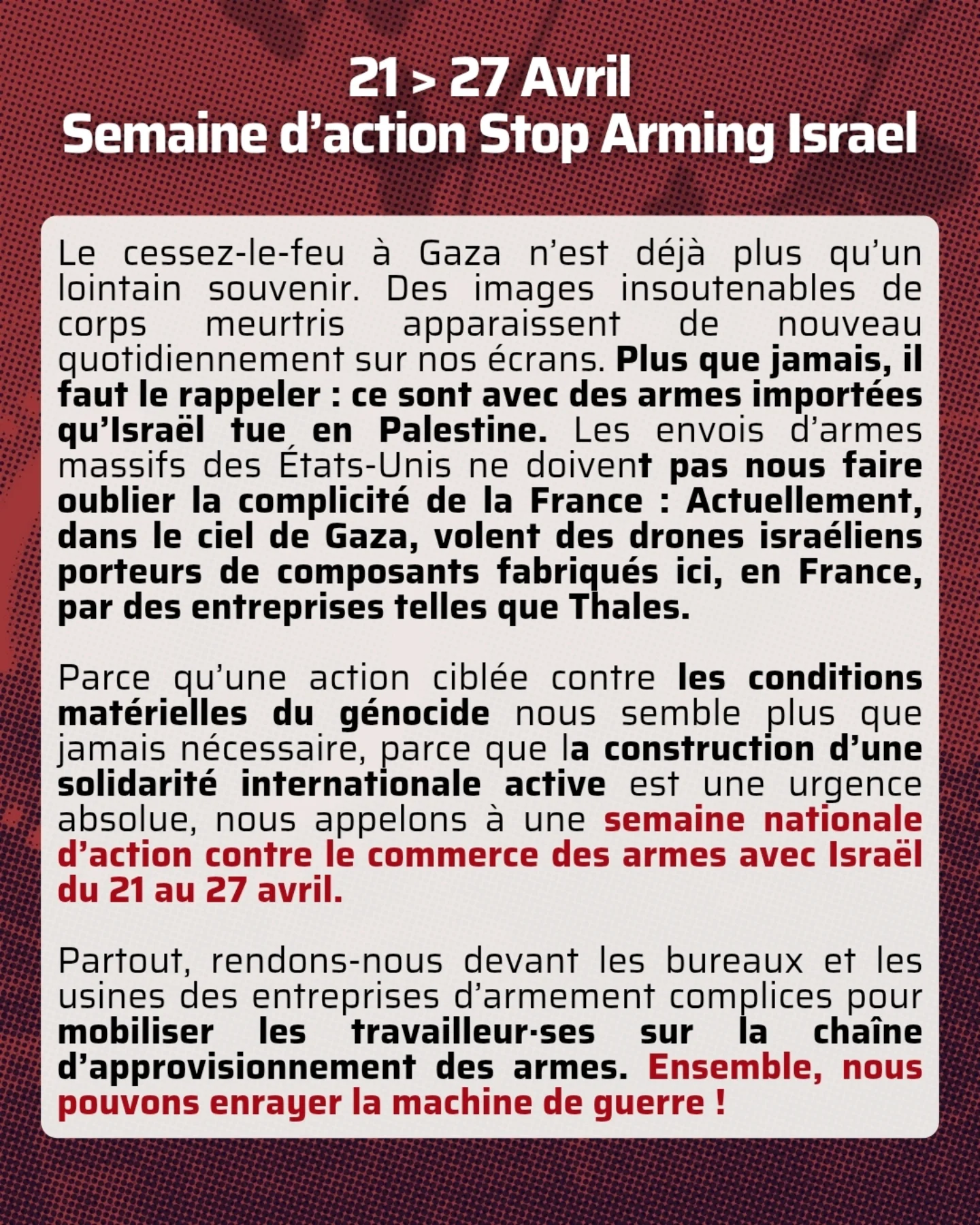 21 > 27 Avril
Semaine d'action Stop Arming Israel

Le cessez-le-feu à Gaza n'est déjà plus qu'un lointain souvenir. Des images insoutenables de corps meurtris apparaissent de nouveau quotidiennement sur nos écrans. Plus que jamais, il faut le rappeler : ce sont avec des armes importées qu'Israël tue en Palestine. Les envois d'armes massifs des États-Unis ne doivent pas nous faire oublier la complicité de la France : Actuellement, dans le ciel de Gaza, volent des drones israéliens porteurs de composants fabriqués ici, en France, par des entreprises telles que Thales.

Parce qu'une action ciblée contre les conditions matérielles du génocide nous semble plus que jamais nécessaire, parce que la construction d'une solidarité internationale active est une urgence absolue, nous appelons à une semaine nationale d'action contre le commerce des armes avec Israël du 21 au 27 avril.

Partout, rendons-nous devant les bureaux et les usines des entreprises d'armement complices pour mobiliser les travailleur·ses sur la chaîne d'approvisionnement des armes. Ensemble, nous pouvons enrayer la machine de guerre !